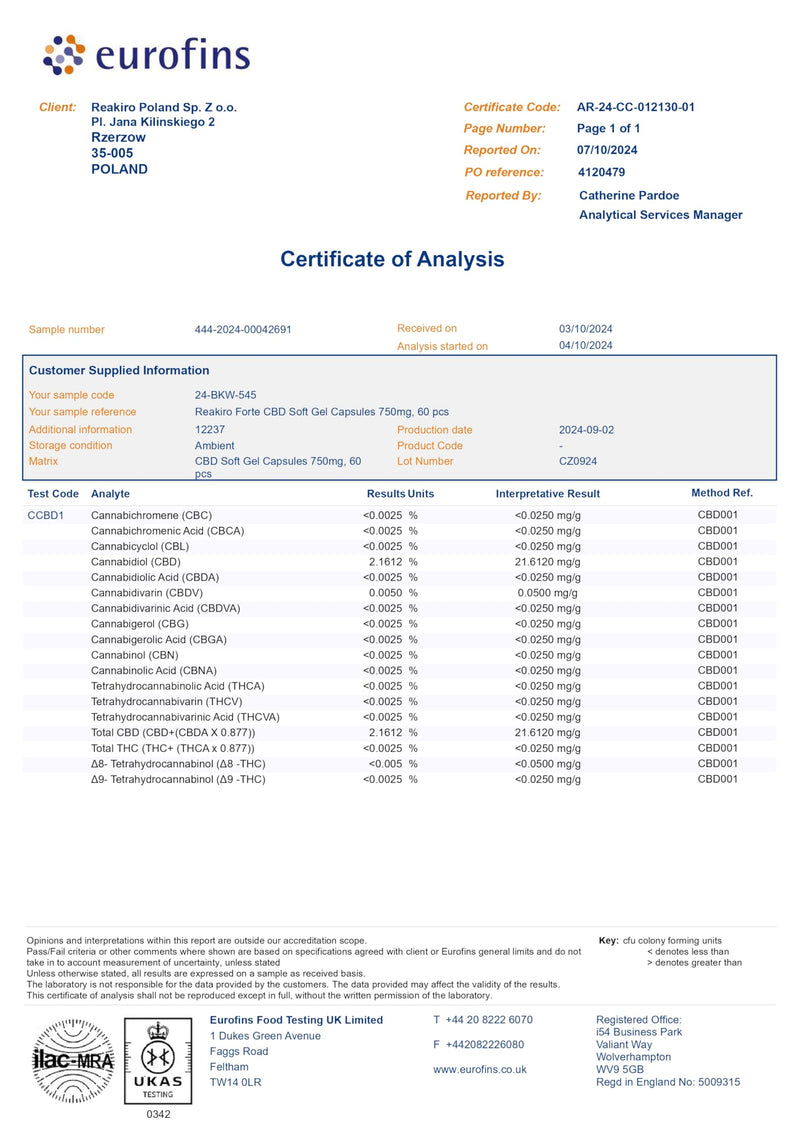 eurofins

Client: Reakiro Poland Sp. Z o.o.
Pl. Jana Kilinskiego 2
Rzerzow
35-005
POLAND

Certificate Code: AR-24-CC-012130-01
Page Number: Page 1 of 1
Reported On: 07/10/2024
PO reference: 4120479
Reported By: Catherine Pardoe
Analytical Services Manager

Certificate of Analysis

Sample number 444-2024-00042691
Received on 03/10/2024
Analysis started on 04/10/2024

Customer Supplied Information

Your sample code 24-BKW-545
Your sample reference Reakiro Forte CBD Soft Gel Capsules 750mg, 60 pcs
Additional information 12237
Production date 2024-09-02
Storage condition Ambient
Product Code -
Matrix CBD Soft Gel Capsules 750mg, 60 pcs
Lot Number CZ0924

| Test Code | Analyte | Results | Units | Interpretative Result | Method Ref. |
|---|---|---|---|---|---|
| CCBD1 | Cannabichromene (CBC) | <0.0025 | % | <0.0250 mg/g | CBD001 |
| | Cannabichromenic Acid (CBCA) | <0.0025 | % | <0.0250 mg/g | CBD001 |
| | Cannabicyclol (CBL) | <0.0025 | % | <0.0250 mg/g | CBD001 |
| | Cannabidiol (CBD) | 2.1612 | % | 21.6120 mg/g | CBD001 |
| | Cannabidiolic Acid (CBDA) | <0.0025 | % | <0.0250 mg/g | CBD001 |
| | Cannabidivarin (CBDV) | 0.0050 | % | 0.0500 mg/g | CBD001 |
| | Cannabidivarinic Acid (CBDVA) | <0.0025 | % | <0.0250 mg/g | CBD001 |
| | Cannabigerol (CBG) | <0.0025 | % | <0.0250 mg/g | CBD001 |
| | Cannabigerolic Acid (CBGA) | <0.0025 | % | <0.0250 mg/g | CBD001 |
| | Cannabinol (CBN) | <0.0025 | % | <0.0250 mg/g | CBD001 |
| | Cannabinolic Acid (CBNA) | <0.0025 | % | <0.0250 mg/g | CBD001 |
| | Tetrahydrocannabinolic Acid (THCA) | <0.0025 | % | <0.0250 mg/g | CBD001 |
| | Tetrahydrocannabivarin (THCV) | <0.0025 | % | <0.0250 mg/g | CBD001 |
| | Tetrahydrocannabivarinic Acid (THCVA) | <0.0025 | % | <0.0250 mg/g | CBD001 |
| | Total CBD (CBD+(CBDA X 0.877)) | 2.1612 | % | 21.6120 mg/g | CBD001 |
| | Total THC (THC+ (THCA x 0.877)) | <0.0025 | % | <0.0250 mg/g | CBD001 |
| | Δ8- Tetrahydrocannabinol (Δ8 -THC) | <0.005 | % | <0.0500 mg/g | CBD001 |
| | Δ9- Tetrahydrocannabinol (Δ9 -THC) | <0.0025 | % | <0.0250 mg/g | CBD001 |

Opinions and interpretations within this report are outside our accreditation scope.
Pass/Fail criteria or other comments where shown are based on specifications agreed with client or Eurofins general limits and do not take in to account measurement of uncertainty, unless stated
Unless otherwise stated, all results are expressed on a sample as received basis.
The laboratory is not responsible for the data provided by the customers. The data provided may affect the validity of the results.
This certificate of analysis shall not be reproduced except in full, without the written permission of the laboratory.

Key: cfu colony forming units
< denotes less than
> denotes greater than

ilac-MRA
UKAS
TESTING
0342

Eurofins Food Testing UK Limited
1 Dukes Green Avenue
Faggs Road
Feltham
TW14 0LR

T +44 20 8222 6070
F +442082226080
www.eurofins.co.uk

Registered Office:
i54 Business Park
Valiant Way
Wolverhampton
WV9 5GB
Regd in England No: 5009315